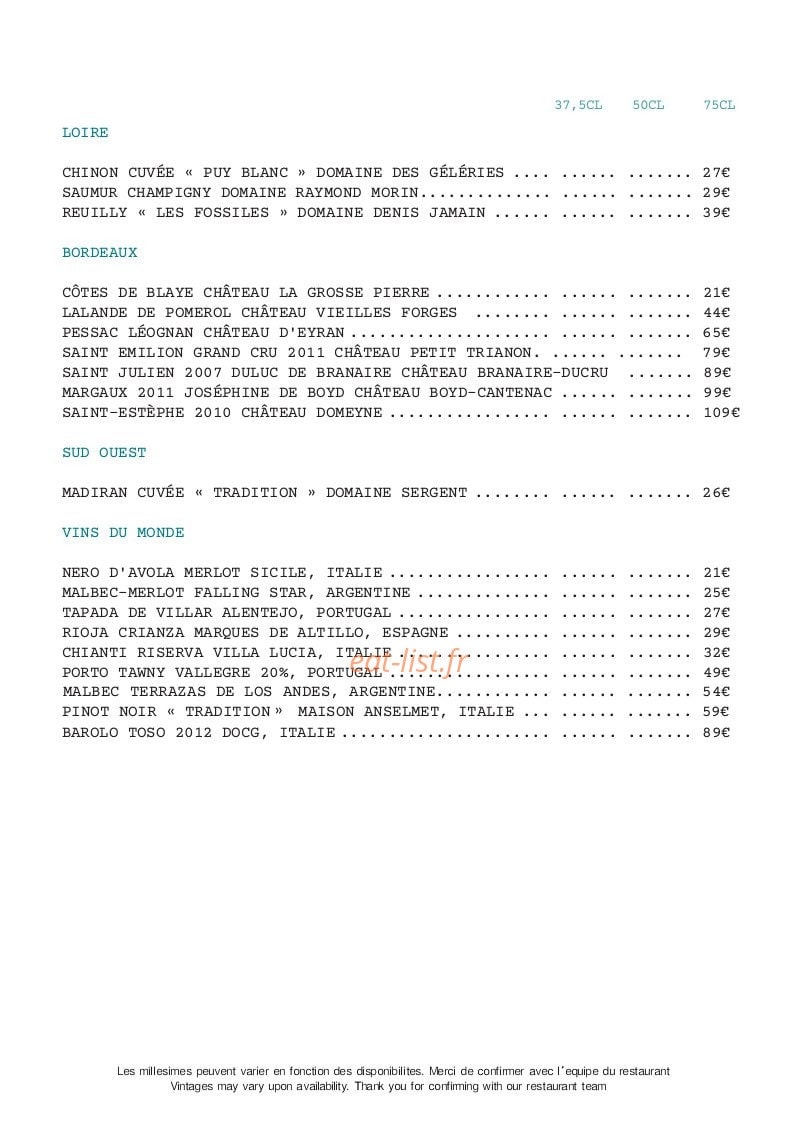 37,5CL 50CL 75CL

LOIRE

CHINON CUVÉE « PUY BLANC » DOMAINE DES GÉLÉRIES 27€
SAUMUR CHAMPIGNY DOMAINE RAYMOND MORIN 29€
REUILLY « LES FOSSILES » DOMAINE DENIS JAMAIN 39€

BORDEAUX

CÔTES DE BLAYE CHÂTEAU LA GROSSE PIERRE 21€
LALANDE DE POMEROL CHÂTEAU VIEILLES FORGES 44€
PESSAC LÉOGNAN CHÂTEAU D'EYRAN 65€
SAINT EMILION GRAND CRU 2011 CHÂTEAU PETIT TRIANON. 79€
SAINT JULIEN 2007 DULUC DE BRANAIRE CHÂTEAU BRANAIRE-DUCRU 89€
MARGAUX 2011 JOSÉPHINE DE BOYD CHÂTEAU BOYD-CANTENAC 99€
SAINT-ESTÈPHE 2010 CHÂTEAU DOMEYNE 109€

SUD OUEST

MADIRAN CUVÉE « TRADITION » DOMAINE SERGENT 26€

VINS DU MONDE

NERO D'AVOLA MERLOT SICILE, ITALIE 21€
MALBEC-MERLOT FALLING STAR, ARGENTINE 25€
TAPADA DE VILLAR ALENTEJO, PORTUGAL 27€
RIOJA CRIANZA MARQUES DE ALTILLO, ESPAGNE 29€
CHIANTI RISERVA VILLA LUCIA, ITALIE 32€
PORTO TAWNY VALLEGRE 20%, PORTUGAL 49€
MALBEC TERRAZAS DE LOS ANDES, ARGENTINE 54€
PINOT NOIR « TRADITION » MAISON ANSELMET, ITALIE 59€
BAROLO TOSO 2012 DOCG, ITALIE 89€

Les millesimes peuvent varier en fonction des disponibilites. Merci de confirmer avec l'equipe du restaurant
Vintages may vary upon availability. Thank you for confirming with our restaurant team

eat-list.fr